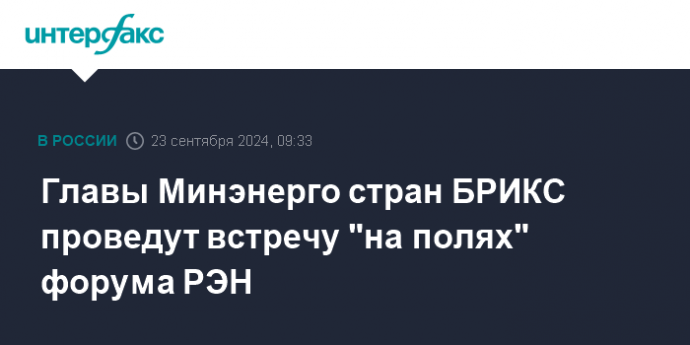 интерфакс

В РОССИИ 23 сентября 2024, 09:33

Главы Минэнерго стран БРИКС проведут встречу "на полях" форума РЭН